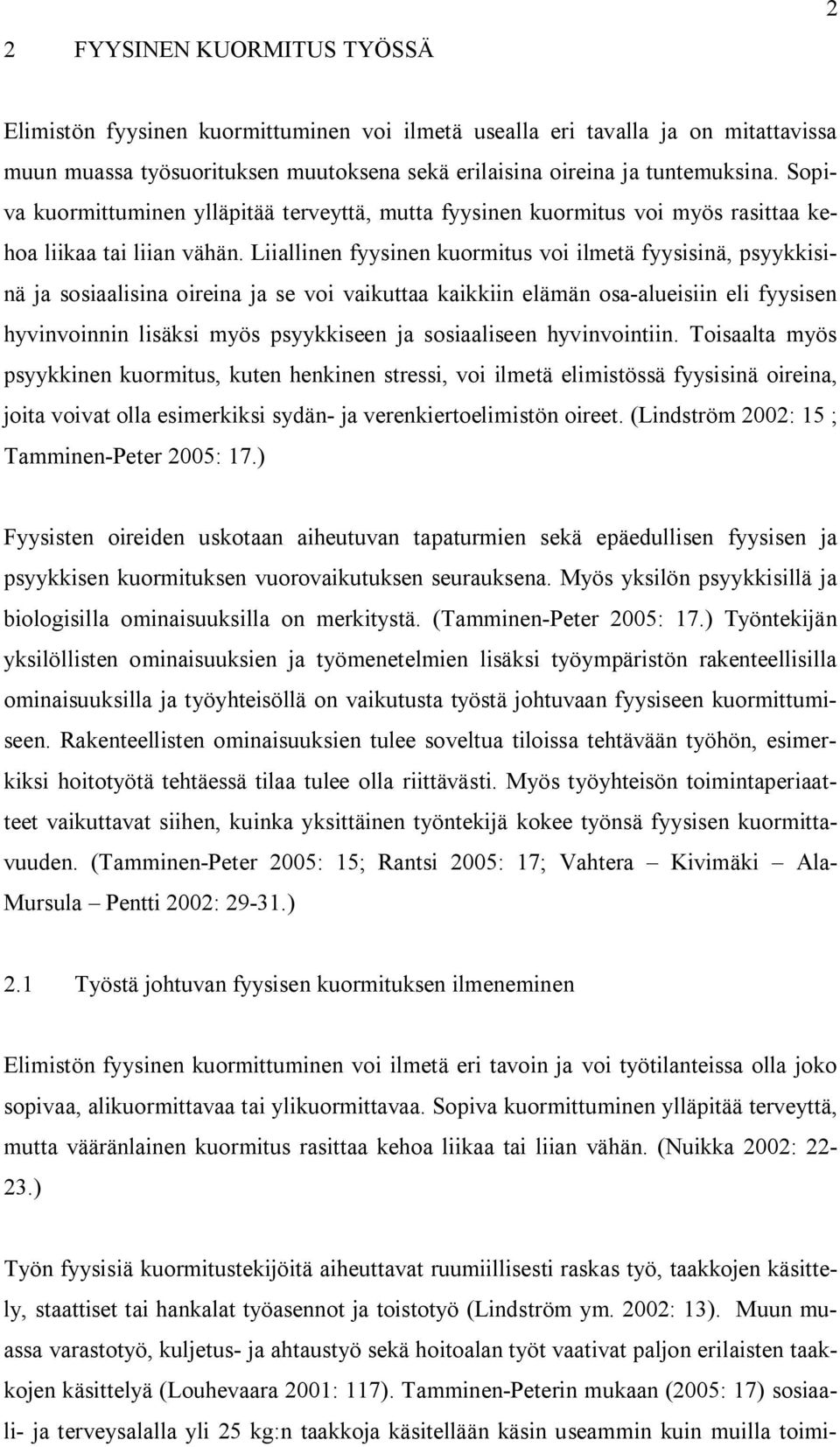 2

2 FYYSINEN KUORMITUS TYÖSSÄ

Elimistön fyysinen kuormittuminen voi ilmetä usealla eri tavalla ja on mitattavissa muun muassa työsuorituksen muutoksena sekä erilaisina oireina ja tuntemuksina. Sopiva kuormittuminen ylläpitää terveyttä, mutta fyysinen kuormitus voi myös rasittaa kehoa liikaa tai liian vähän. Liiallinen fyysinen kuormitus voi ilmetä fyysisinä, psyykkisinä ja sosiaalisina oireina ja se voi vaikuttaa kaikkiin elämän osa-alueisiin eli fyysisen hyvinvoinnin lisäksi myös psyykkiseen ja sosiaaliseen hyvinvointiin. Toisaalta myös psyykkinen kuormitus, kuten henkinen stressi, voi ilmetä elimistössä fyysisinä oireina, joita voivat olla esimerkiksi sydän- ja verenkiertoelimistön oireet. (Lindström 2002: 15 ; Tamminen-Peter 2005: 17.)

Fyysisten oireiden uskotaan aiheutuvan tapaturmien sekä epäedullisen fyysisen ja psyykkisen kuormituksen vuorovaikutuksen seurauksena. Myös yksilön psyykkisillä ja biologisilla ominaisuuksilla on merkitystä. (Tamminen-Peter 2005: 17.) Työntekijän yksilöllisten ominaisuuksien ja työmenetelmien lisäksi työympäristön rakenteellisilla ominaisuuksilla ja työyhteisöllä on vaikutusta työstä johtuvaan fyysiseen kuormittumiseen. Rakenteellisten ominaisuuksien tulee soveltua tiloissa tehtävään työhön, esimerkiksi hoitotyötä tehtäessä tilaa tulee olla riittävästi. Myös työyhteisön toimintaperiaatteet vaikuttavat siihen, kuinka yksittäinen työntekijä kokee työnsä fyysisen kuormittavuuden. (Tamminen-Peter 2005: 15; Rantsi 2005: 17; Vahtera – Kivimäki – Ala-Mursula – Pentti 2002: 29-31.)

2.1 Työstä johtuvan fyysisen kuormituksen ilmeneminen

Elimistön fyysinen kuormittuminen voi ilmetä eri tavoin ja voi työtilanteissa olla joko sopivaa, alikuormittavaa tai ylikuormittavaa. Sopiva kuormittuminen ylläpitää terveyttä, mutta vääränlainen kuormitus rasittaa kehoa liikaa tai liian vähän. (Nuikka 2002: 22-23.)

Työn fyysisiä kuormitustekijöitä aiheuttavat ruumiillisesti raskas työ, taakkojen käsittely, staattiset tai hankalat työasennot ja toistotyö (Lindström ym. 2002: 13). Muun muassa varastotyö, kuljetus- ja ahtaustyö sekä hoitoalan työt vaativat paljon erilaisten taakkojen käsittelyä (Louhevaara 2001: 117). Tamminen-Peterin mukaan (2005: 17) sosiaali- ja terveysalalla yli 25 kg:n taakkoja käsitellään käsin useammin kuin muilla toimi-